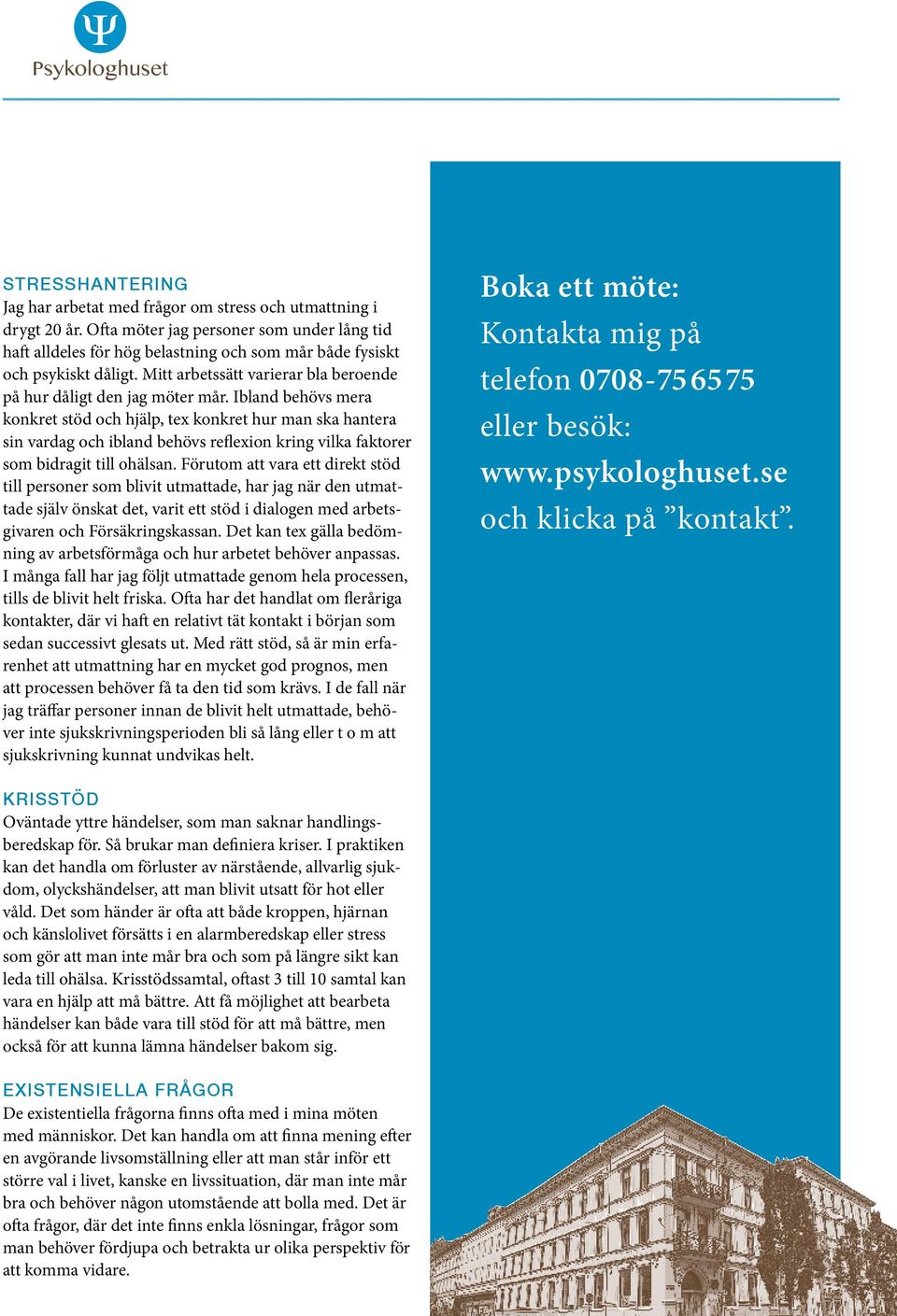 Ψ
Psykologhuset

STRESSHANTERING
Jag har arbetat med frågor om stress och utmattning i drygt 20 år. Ofta möter jag personer som under lång tid haft alldeles för hög belastning och som mår både fysiskt och psykiskt dåligt. Mitt arbetssätt varierar bla beroende på hur dåligt den jag möter mår. Ibland behövs mera konkret stöd och hjälp, tex konkret hur man ska hantera sin vardag och ibland behövs reflexion kring vilka faktorer som bidragit till ohälsan. Förutom att vara ett direkt stöd till personer som blivit utmattade, har jag när den utmattade själv önskat det, varit ett stöd i dialogen med arbetsgivaren och Försäkringskassan. Det kan tex gälla bedömning av arbetsförmåga och hur arbetet behöver anpassas. I många fall har jag följt utmattade genom hela processen, tills de blivit helt friska. Ofta har det handlat om fleråriga kontakter, där vi haft en relativt tät kontakt i början som sedan successivt glesats ut. Med rätt stöd, så är min erfarenhet att utmattning har en mycket god prognos, men att processen behöver få ta den tid som krävs. I de fall när jag träffar personer innan de blivit helt utmattade, behöver inte sjukskrivningsperioden bli så lång eller t o m att sjukskrivning kunnat undvikas helt.

KRISSTÖD
Oväntade yttre händelser, som man saknar handlingsberedskap för. Så brukar man definiera kriser. I praktiken kan det handla om förluster av närstående, allvarlig sjukdom, olyckshändelser, att man blivit utsatt för hot eller våld. Det som händer är ofta att både kroppen, hjärnan och känslolivet försätts i en alarmberedskap eller stress som gör att man inte mår bra och som på längre sikt kan leda till ohälsa. Krisstödssamtal, oftast 3 till 10 samtal kan vara en hjälp att må bättre. Att få möjlighet att bearbeta händelser kan både vara till stöd för att må bättre, men också för att kunna lämna händelser bakom sig.

EXISTENSIELLA FRÅGOR
De existentiella frågorna finns ofta med i mina möten med människor. Det kan handla om att finna mening efter en avgörande livsomställning eller att man står inför ett större val i livet, kanske en livssituation, där man inte mår bra och behöver någon utomstående att bolla med. Det är ofta frågor, där det inte finns enkla lösningar, frågor som man behöver fördjupa och betrakta ur olika perspektiv för att komma vidare.

Boka ett möte:
Kontakta mig på telefon 0708-75 65 75 eller besök: www.psykologhuset.se och klicka på ”kontakt”.